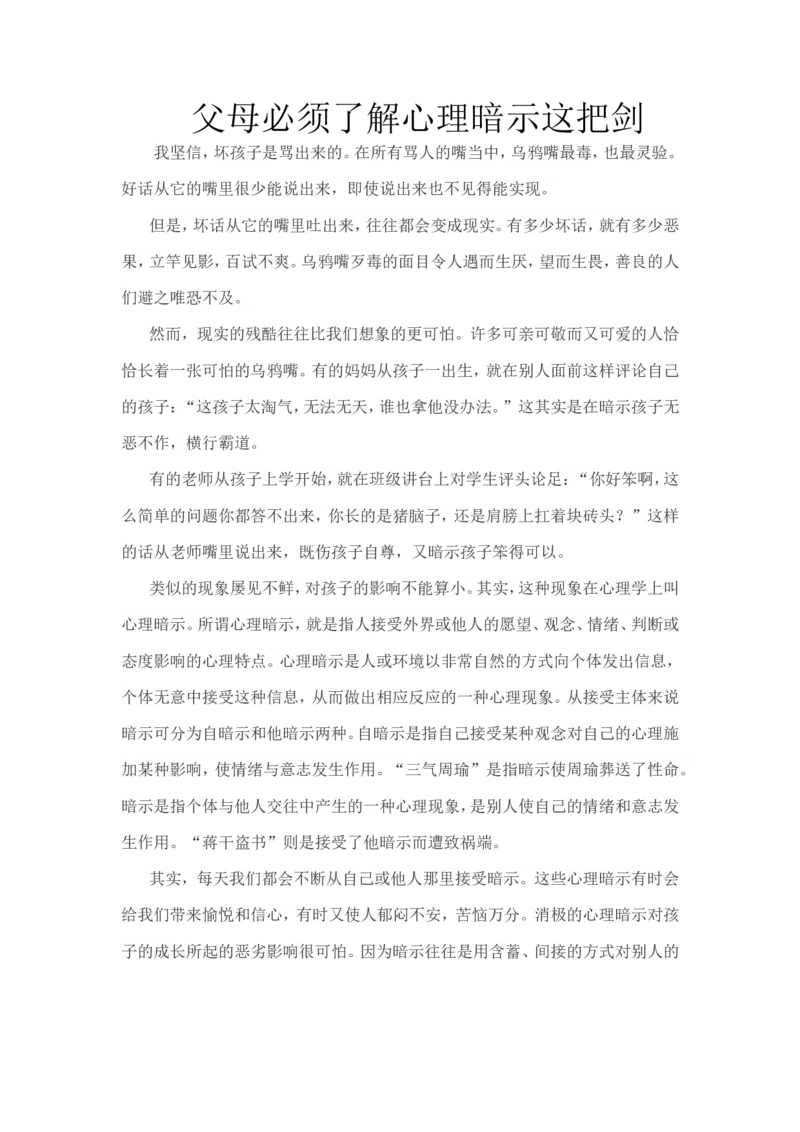 父母必须了解心理暗示这把剑

我坚信，坏孩子是骂出来的。在所有骂人的嘴当中，乌鸦嘴最毒，也最灵验。好话从它的嘴里很少能说出来，即使说出来也不见得能实现。

但是，坏话从它的嘴里吐出来，往往都会变成现实。有多少坏话，就有多少恶果，立竿见影，百试不爽。乌鸦嘴歹毒的面目令人遇而生厌，望而生畏，善良的人们避之唯恐不及。

然而，现实的残酷往往比我们想象的更可怕。许多可亲可敬而又可爱的人恰恰长着一张可怕的乌鸦嘴。有的妈妈从孩子一出生，就在别人面前这样评论自己的孩子：“这孩子太淘气，无法无天，谁也拿他没办法。”这其实是在暗示孩子无恶不作，横行霸道。

有的老师从孩子上学开始，就在班级讲台上对学生评头论足：“你好笨啊，这么简单的问题你都答不出来，你长的是猪脑子，还是肩膀上扛着块砖头？”这样的话从老师嘴里说出来，既伤孩子自尊，又暗示孩子笨得可以。

类似的现象屡见不鲜，对孩子的影响不能算小。其实，这种现象在心理学上叫心理暗示。所谓心理暗示，就是指人接受外界或他人的愿望、观念、情绪、判断或态度影响的心理特点。心理暗示是人或环境以非常自然的方式向个体发出信息，个体无意中接受这种信息，从而做出相应反应的一种心理现象。从接受主体来说暗示可分为自暗示和他暗示两种。自暗示是指自己接受某种观念对自己的心理施加某种影响，使情绪与意志发生作用。“三气周瑜”是指暗示使周瑜葬送了性命。暗示是指个体与他人交往中产生的一种心理现象，是别人使自己的情绪和意志发生作用。“蒋干盗书”则是接受了他暗示而遭致祸端。

其实，每天我们都会不断从自己或他人那里接受暗示。这些心理暗示有时会给我们带来愉悦和信心，有时又使人郁闷不安，苦恼万分。消极的心理暗示对孩子的成长所起的恶劣影响很可怕。因为暗示往往是用含蓄、间接的方式对别人的